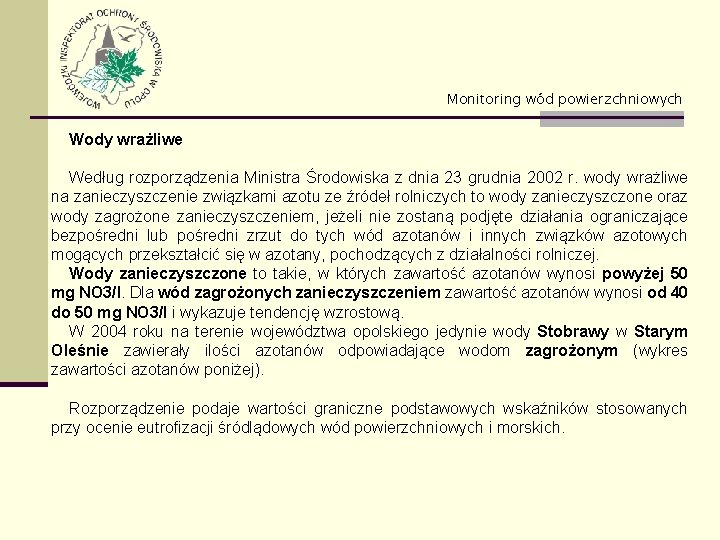 WOJEWÓDZKI INSPEKTORAT OCHRONY ŚRODOWISKA W OPOLU

Monitoring wód powierzchniowych

Wody wrażliwe

Według rozporządzenia Ministra Środowiska z dnia 23 grudnia 2002 r. wody wrażliwe na zanieczyszczenie związkami azotu ze źródeł rolniczych to wody zanieczyszczone oraz wody zagrożone zanieczyszczeniem, jeżeli nie zostaną podjęte działania ograniczające bezpośredni lub pośredni zrzut do tych wód azotanów i innych związków azotowych mogących przekształcić się w azotany, pochodzących z działalności rolniczej.
Wody zanieczyszczone to takie, w których zawartość azotanów wynosi powyżej 50 mg NO3/l. Dla wód zagrożonych zanieczyszczeniem zawartość azotanów wynosi od 40 do 50 mg NO3/l i wykazuje tendencję wzrostową.
W 2004 roku na terenie województwa opolskiego jedynie wody Stobrawy w Starym Oleśnie zawierały ilości azotanów odpowiadające wodom zagrożonym (wykres zawartości azotanów poniżej).

Rozporządzenie podaje wartości graniczne podstawowych wskaźników stosowanych przy ocenie eutrofizacji śródlądowych wód powierzchniowych i morskich.